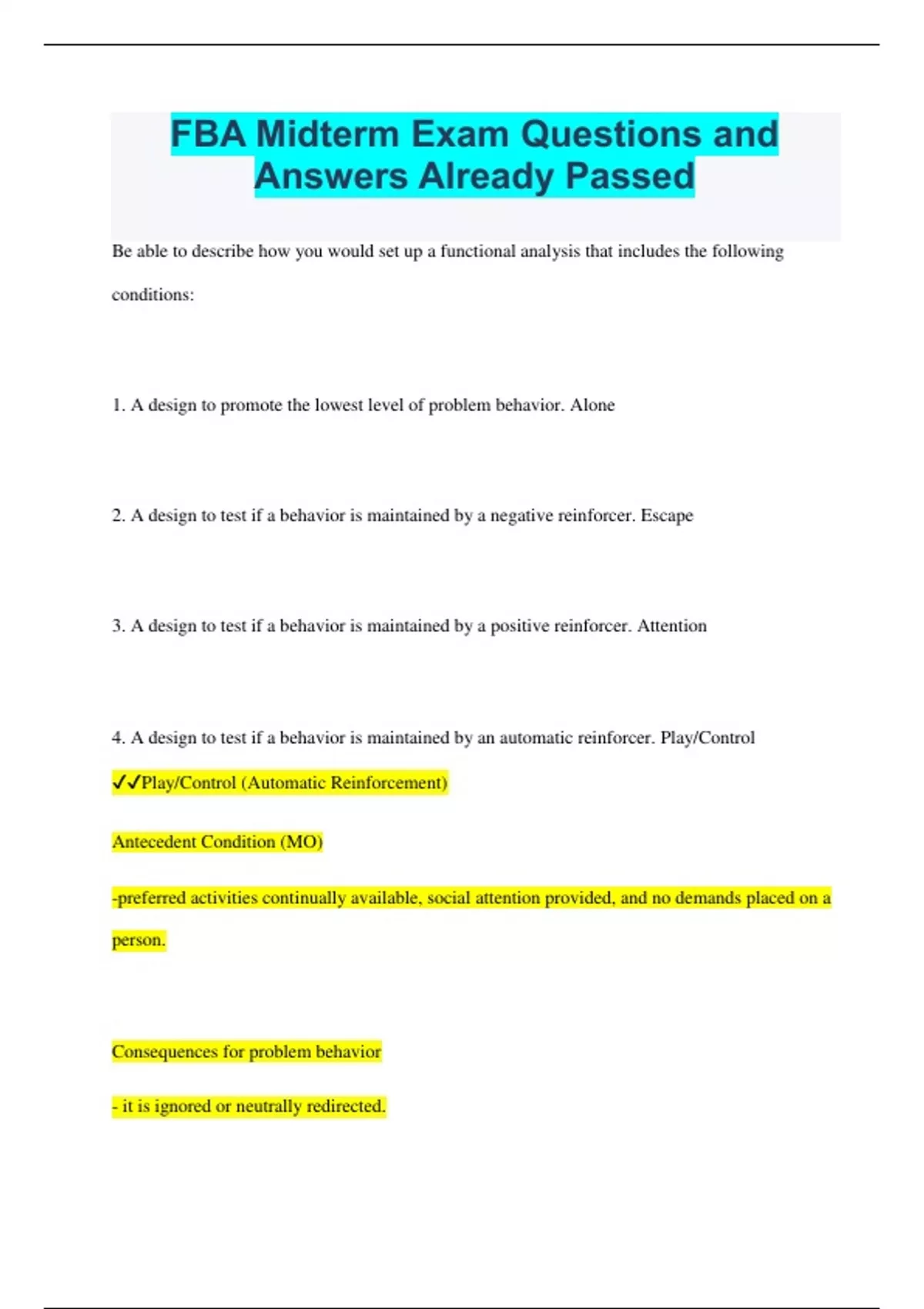 FBA Midterm Exam Questions and Answers Already Passed

Be able to describe how you would set up a functional analysis that includes the following conditions:

1. A design to promote the lowest level of problem behavior. Alone

2. A design to test if a behavior is maintained by a negative reinforcer. Escape

3. A design to test if a behavior is maintained by a positive reinforcer. Attention

4. A design to test if a behavior is maintained by an automatic reinforcer. Play/Control

✓✓Play/Control (Automatic Reinforcement)

Antecedent Condition (MO)

-preferred activities continually available, social attention provided, and no demands placed on a person.

Consequences for problem behavior

- it is ignored or neutrally redirected.